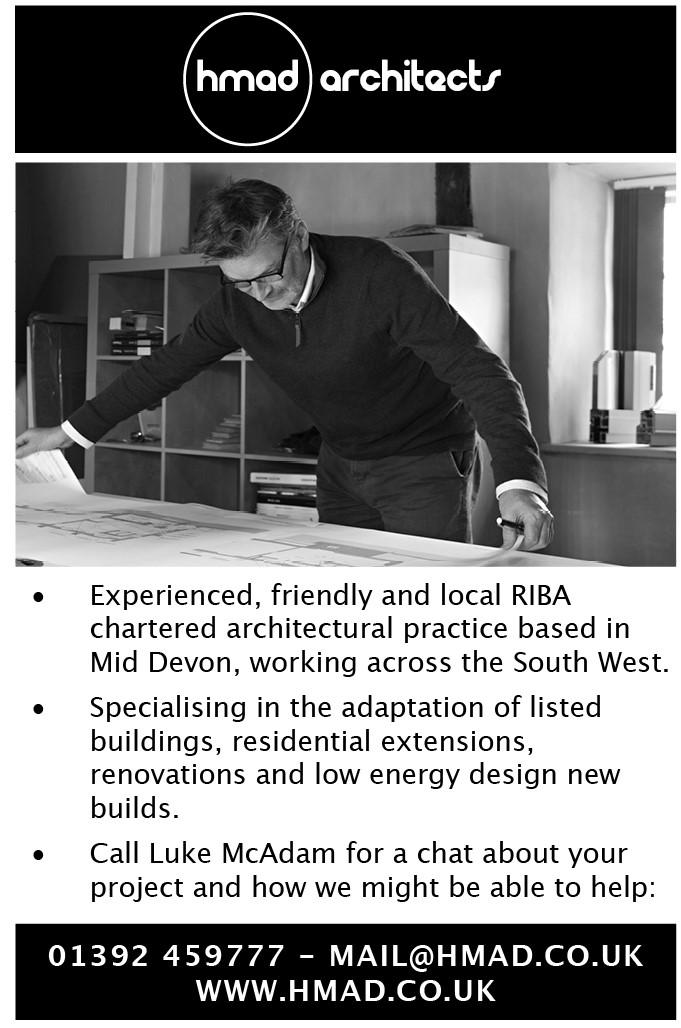 hmad architects

• Experienced, friendly and local RIBA chartered architectural practice based in Mid Devon, working across the South West.

• Specialising in the adaptation of listed buildings, residential extensions, renovations and low energy design new builds.

• Call Luke McAdam for a chat about your project and how we might be able to help:

01392 459777 - MAIL@HMAD.CO.UK
WWW.HMAD.CO.UK